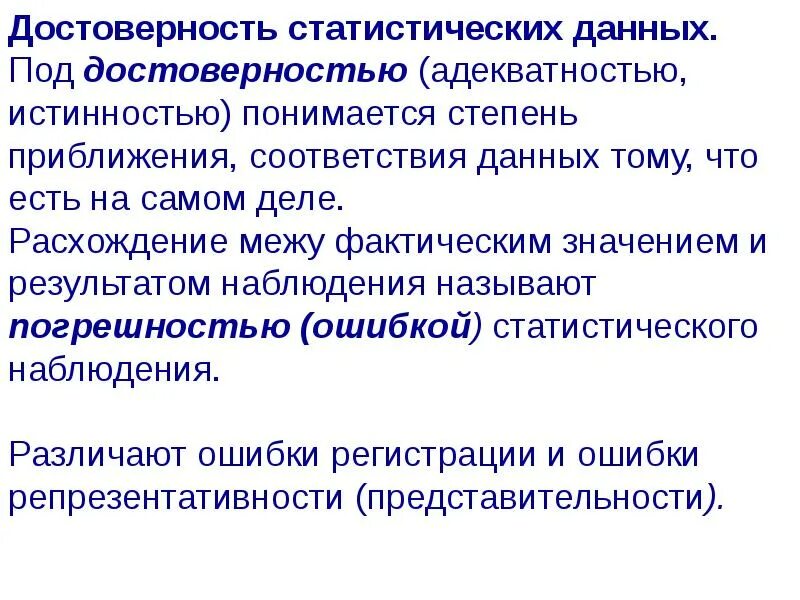 Достоверность статистических данных.
Под достоверностью (адекватностью, истинностью) понимается степень приближения, соответствия данных тому, что есть на самом деле.
Расхождение межу фактическим значением и результатом наблюдения называют погрешностью (ошибкой) статистического наблюдения.

Различают ошибки регистрации и ошибки репрезентативности (представительности).